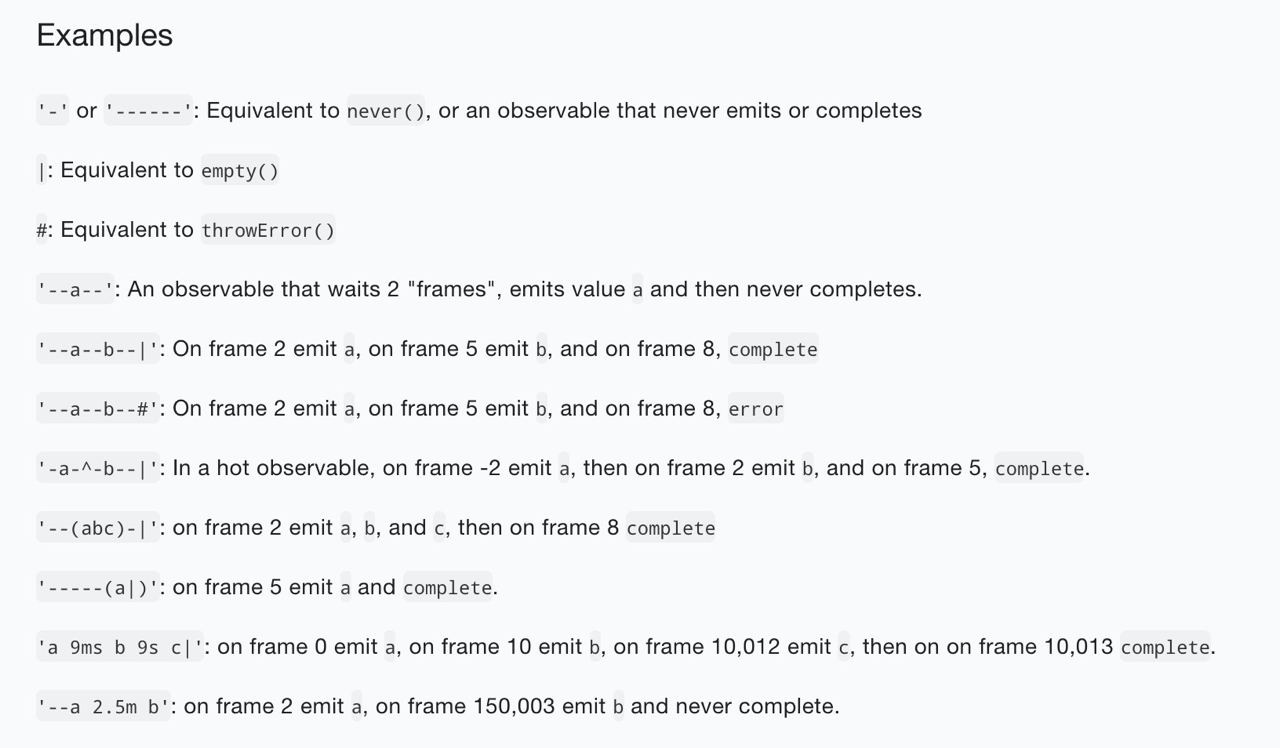 Examples

'-' or '------': Equivalent to never(), or an observable that never emits or completes

|: Equivalent to empty()

#: Equivalent to throwError()

'--a--': An observable that waits 2 "frames", emits value a and then never completes.

'--a--b--|': On frame 2 emit a, on frame 5 emit b, and on frame 8, complete

'--a--b--#': On frame 2 emit a, on frame 5 emit b, and on frame 8, error

'-a-^-b--|': In a hot observable, on frame -2 emit a, then on frame 2 emit b, and on frame 5, complete.

'--(abc)-|': on frame 2 emit a, b, and c, then on frame 8 complete

'-----(a|)': on frame 5 emit a and complete.

'a 9ms b 9s c|': on frame 0 emit a, on frame 10 emit b, on frame 10,012 emit c, then on on frame 10,013 complete.

'--a 2.5m b': on frame 2 emit a, on frame 150,003 emit b and never complete.